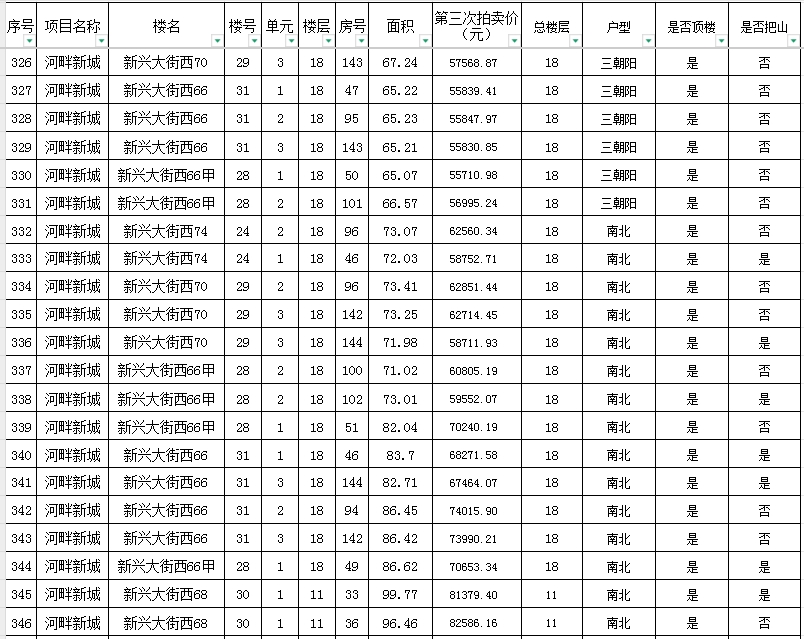 | 序号 | 项目名称 | 楼名 | 楼号 | 单元 | 楼层 | 房号 | 面积 | 第三次拍卖价（元） | 总楼层 | 户型 | 是否顶楼 | 是否把山 |
|---|---|---|---|---|---|---|---|---|---|---|---|---|
| 326 | 河畔新城 | 新兴大街西70 | 29 | 3 | 18 | 143 | 67.24 | 57568.87 | 18 | 三朝阳 | 是 | 否 |
| 327 | 河畔新城 | 新兴大街西66 | 31 | 1 | 18 | 47 | 65.22 | 55839.41 | 18 | 三朝阳 | 是 | 否 |
| 328 | 河畔新城 | 新兴大街西66 | 31 | 2 | 18 | 95 | 65.23 | 55847.97 | 18 | 三朝阳 | 是 | 否 |
| 329 | 河畔新城 | 新兴大街西66 | 31 | 3 | 18 | 143 | 65.21 | 55830.85 | 18 | 三朝阳 | 是 | 否 |
| 330 | 河畔新城 | 新兴大街西66甲 | 28 | 1 | 18 | 50 | 65.07 | 55710.98 | 18 | 三朝阳 | 是 | 否 |
| 331 | 河畔新城 | 新兴大街西66甲 | 28 | 2 | 18 | 101 | 66.57 | 56995.24 | 18 | 三朝阳 | 是 | 否 |
| 332 | 河畔新城 | 新兴大街西74 | 24 | 2 | 18 | 96 | 73.07 | 62560.34 | 18 | 南北 | 是 | 否 |
| 333 | 河畔新城 | 新兴大街西74 | 24 | 1 | 18 | 46 | 72.03 | 58752.71 | 18 | 南北 | 是 | 是 |
| 334 | 河畔新城 | 新兴大街西70 | 29 | 2 | 18 | 96 | 73.41 | 62851.44 | 18 | 南北 | 是 | 否 |
| 335 | 河畔新城 | 新兴大街西70 | 29 | 3 | 18 | 142 | 73.25 | 62714.45 | 18 | 南北 | 是 | 否 |
| 336 | 河畔新城 | 新兴大街西70 | 29 | 3 | 18 | 144 | 71.98 | 58711.93 | 18 | 南北 | 是 | 是 |
| 337 | 河畔新城 | 新兴大街西66甲 | 28 | 2 | 18 | 100 | 71.02 | 60805.19 | 18 | 南北 | 是 | 否 |
| 338 | 河畔新城 | 新兴大街西66甲 | 28 | 2 | 18 | 102 | 73.01 | 59552.07 | 18 | 南北 | 是 | 是 |
| 339 | 河畔新城 | 新兴大街西66甲 | 28 | 1 | 18 | 51 | 82.04 | 70240.19 | 18 | 南北 | 是 | 否 |
| 340 | 河畔新城 | 新兴大街西66 | 31 | 1 | 18 | 46 | 83.7 | 68271.58 | 18 | 南北 | 是 | 是 |
| 341 | 河畔新城 | 新兴大街西66 | 31 | 3 | 18 | 144 | 82.71 | 67464.07 | 18 | 南北 | 是 | 是 |
| 342 | 河畔新城 | 新兴大街西66 | 31 | 2 | 18 | 94 | 86.45 | 74015.90 | 18 | 南北 | 是 | 否 |
| 343 | 河畔新城 | 新兴大街西66 | 31 | 3 | 18 | 142 | 86.42 | 73990.21 | 18 | 南北 | 是 | 否 |
| 344 | 河畔新城 | 新兴大街西66甲 | 28 | 1 | 18 | 49 | 86.62 | 70653.34 | 18 | 南北 | 是 | 是 |
| 345 | 河畔新城 | 新兴大街西68 | 30 | 1 | 11 | 33 | 99.77 | 81379.40 | 11 | 南北 | 是 | 是 |
| 346 | 河畔新城 | 新兴大街西68 | 30 | 1 | 11 | 36 | 96.46 | 82586.16 | 11 | 南北 | 是 | 否 |